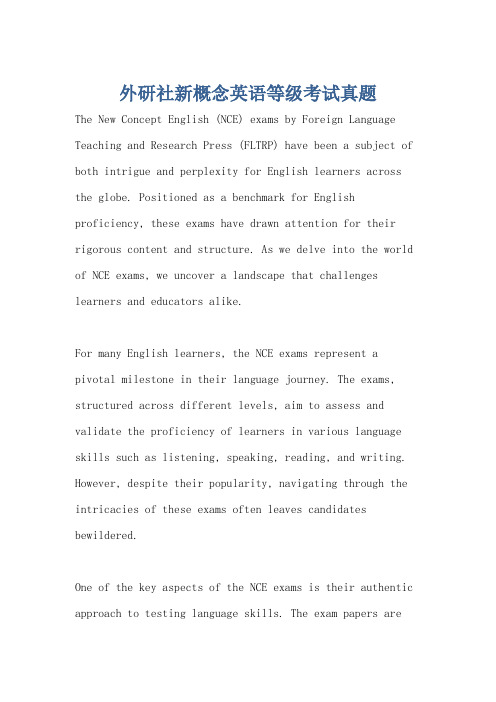 外研社新概念英语等级考试真题

The New Concept English (NCE) exams by Foreign Language Teaching and Research Press (FLTRP) have been a subject of both intrigue and perplexity for English learners across the globe. Positioned as a benchmark for English proficiency, these exams have drawn attention for their rigorous content and structure. As we delve into the world of NCE exams, we uncover a landscape that challenges learners and educators alike.

For many English learners, the NCE exams represent a pivotal milestone in their language journey. The exams, structured across different levels, aim to assess and validate the proficiency of learners in various language skills such as listening, speaking, reading, and writing. However, despite their popularity, navigating through the intricacies of these exams often leaves candidates bewildered.

One of the key aspects of the NCE exams is their authentic approach to testing language skills. The exam papers are